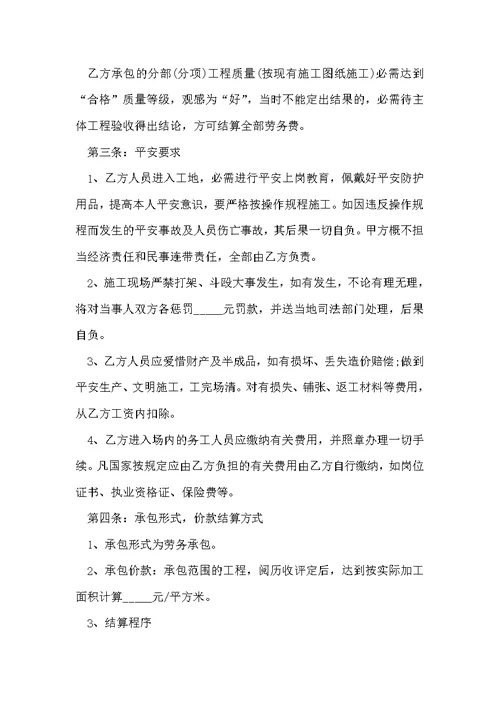 乙方承包的分部(分项)工程质量(按现有施工图纸施工)必需达到“合格”质量等级，观感为“好”，当时不能定出结果的，必需待主体工程验收得出结论，方可结算全部劳务费。

第三条：平安要求

1、乙方人员进入工地，必需进行平安上岗教育，佩戴好平安防护用品，提高本人平安意识，要严格按操作规程施工。如因违反操作规程而发生的平安事故及人员伤亡事故，其后果一切自负。甲方概不担当经济责任和民事连带责任，全部由乙方负责。

2、施工现场严禁打架、斗殴大事发生，如有发生，不论有理无理，将对当事人双方各惩罚_____元罚款，并送当地司法部门处理，后果自负。

3、乙方人员应爱惜财产及半成品，如有损坏、丢失造价赔偿;做到平安生产、文明施工，工完场清。对有损失、铺张、返工材料等费用，从乙方工资内扣除。

4、乙方进入场内的务工人员应缴纳有关费用，并照章办理一切手续。凡国家按规定应由乙方负担的有关费用由乙方自行缴纳，如岗位证书、执业资格证、保险费等。

第四条：承包形式，价款结算方式

1、承包形式为劳务承包。

2、承包价款：承包范围的工程，阅历收评定后，达到按实际加工面积计算_____元/平方米。

3、结算程序